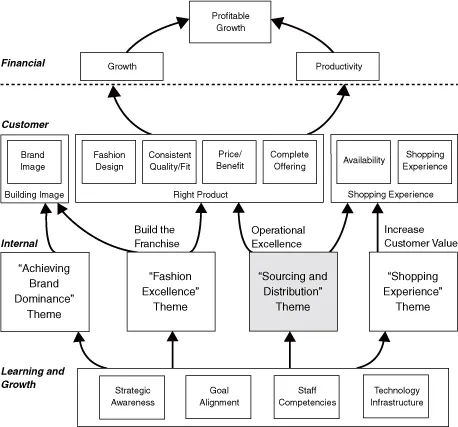 Profitable Growth

Financial

Growth

Productivity

Customer

Brand Image

Building Image

Fashion Design

Consistent Quality/Fit

Price/ Benefit

Complete Offering

Right Product

Availability

Shopping Experience

Shopping Experience

Build the Franchise

Operational Excellence

Increase Customer Value

Internal

"Achieving Brand Dominance" Theme

"Fashion Excellence" Theme

"Sourcing and Distribution" Theme

"Shopping Experience" Theme

Learning and Growth

Strategic Awareness

Goal Alignment

Staff Competencies

Technology Infrastructure